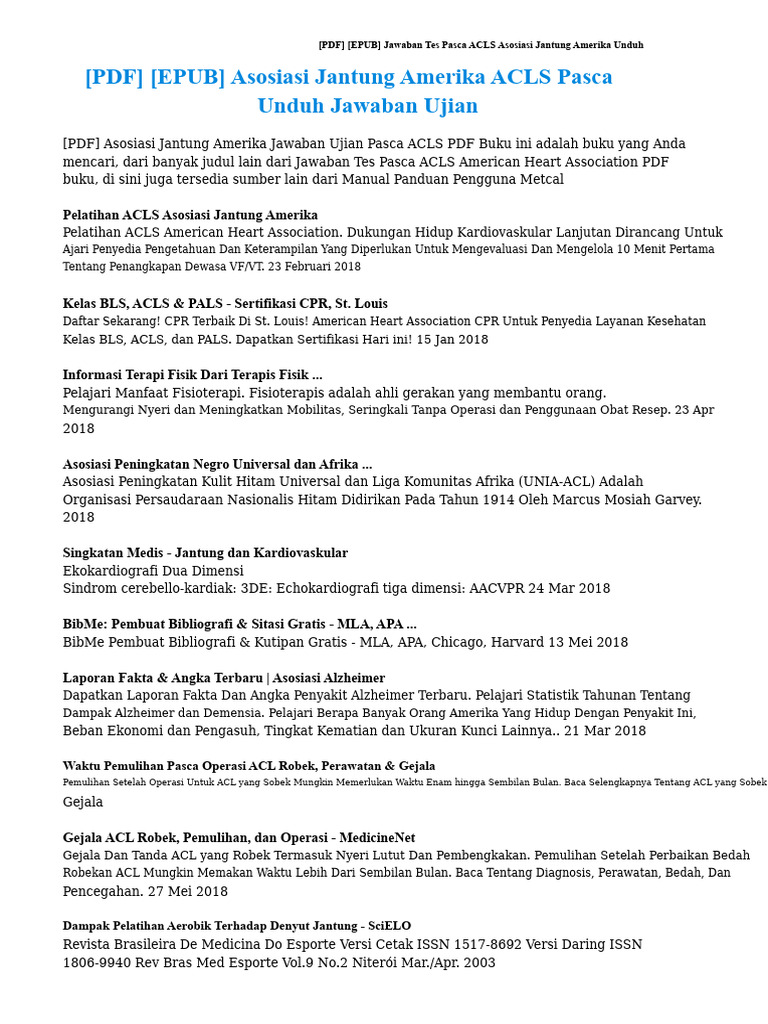 [PDF] [EPUB] Jawaban Tes Pasca ACLS Asosiasi Jantung Amerika Unduh

[PDF] [EPUB] Asosiasi Jantung Amerika ACLS Pasca Unduh Jawaban Ujian

[PDF] Asosiasi Jantung Amerika Jawaban Ujian Pasca ACLS PDF Buku ini adalah buku yang Anda mencari, dari banyak judul lain dari Jawaban Tes Pasca ACLS American Heart Association PDF buku, di sini juga tersedia sumber lain dari Manual Panduan Pengguna Metcal

Pelatihan ACLS Asosiasi Jantung Amerika
Pelatihan ACLS American Heart Association. Dukungan Hidup Kardiovaskular Lanjutan Dirancang Untuk Ajari Penyedia Pengetahuan Dan Keterampilan Yang Diperlukan Untuk Mengevaluasi Dan Mengelola 10 Menit Pertama Tentang Penangkapan Dewasa VF/VT. 23 Februari 2018

Kelas BLS, ACLS & PALS - Sertifikasi CPR, St. Louis
Daftar Sekarang! CPR Terbaik Di St. Louis! American Heart Association CPR Untuk Penyedia Layanan Kesehatan Kelas BLS, ACLS, dan PALS. Dapatkan Sertifikasi Hari ini! 15 Jan 2018

Informasi Terapi Fisik Dari Terapis Fisik ...
Pelajari Manfaat Fisioterapi. Fisioterapis adalah ahli gerakan yang membantu orang. Mengurangi Nyeri dan Meningkatkan Mobilitas, Seringkali Tanpa Operasi dan Penggunaan Obat Resep. 23 Apr 2018

Asosiasi Peningkatan Negro Universal dan Afrika ...
Asosiasi Peningkatan Kulit Hitam Universal dan Liga Komunitas Afrika (UNIA-ACL) Adalah Organisasi Persaudaraan Nasionalis Hitam Didirikan Pada Tahun 1914 Oleh Marcus Mosiah Garvey. 2018

Singkatan Medis - Jantung dan Kardiovaskular
Ekokardiografi Dua Dimensi
Sindrom cerebello-kardiak: 3DE: Echokardiografi tiga dimensi: AACVPR 24 Mar 2018

BibMe: Pembuat Bibliografi & Sitasi Gratis - MLA, APA ...
BibMe Pembuat Bibliografi & Kutipan Gratis - MLA, APA, Chicago, Harvard 13 Mei 2018

Laporan Fakta & Angka Terbaru | Asosiasi Alzheimer
Dapatkan Laporan Fakta Dan Angka Penyakit Alzheimer Terbaru. Pelajari Statistik Tahunan Tentang Dampak Alzheimer dan Demensia. Pelajari Berapa Banyak Orang Amerika Yang Hidup Dengan Penyakit Ini, Beban Ekonomi dan Pengasuh, Tingkat Kematian dan Ukuran Kunci Lainnya.. 21 Mar 2018

Waktu Pemulihan Pasca Operasi ACL Robek, Perawatan & Gejala
Pemulihan Setelah Operasi Untuk ACL yang Sobek Mungkin Memerlukan Waktu Enam hingga Sembilan Bulan. Baca Selengkapnya Tentang ACL yang Sobek Gejala

Gejala ACL Robek, Pemulihan, dan Operasi - MedicineNet
Gejala Dan Tanda ACL yang Robek Termasuk Nyeri Lutut Dan Pembengkakan. Pemulihan Setelah Perbaikan Bedah Robekan ACL Mungkin Memakan Waktu Lebih Dari Sembilan Bulan. Baca Tentang Diagnosis, Perawatan, Bedah, Dan Pencegahan. 27 Mei 2018

Dampak Pelatihan Aerobik Terhadap Denyut Jantung - SciELO
Revista Brasileira De Medicina Do Esporte Versi Cetak ISSN 1517-8692 Versi Daring ISSN 1806-9940 Rev Bras Med Esporte Vol.9 No.2 Niterói Mar./Apr. 2003